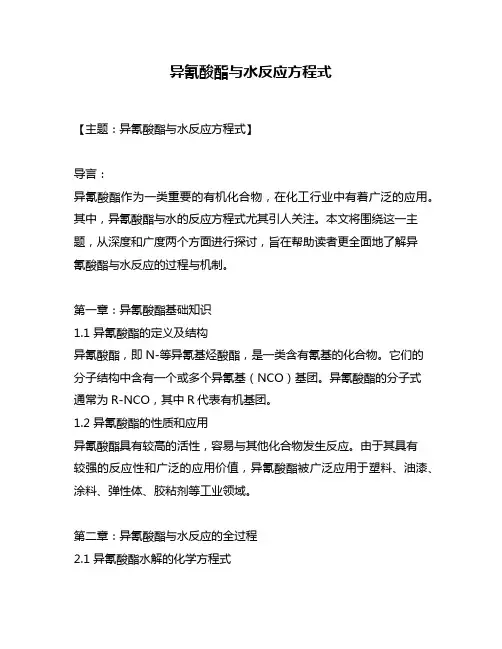 异氰酸酯与水反应方程式

【主题：异氰酸酯与水反应方程式】

导言：
异氰酸酯作为一类重要的有机化合物，在化工行业中有着广泛的应用。其中，异氰酸酯与水的反应方程式尤其引人关注。本文将围绕这一主题，从深度和广度两个方面进行探讨，旨在帮助读者更全面地了解异氰酸酯与水反应的过程与机制。

第一章：异氰酸酯基础知识
1.1 异氰酸酯的定义及结构
异氰酸酯，即 N-等异氰基烃酸酯，是一类含有氰基的化合物。它们的分子结构中含有一个或多个异氰基（NCO）基团。异氰酸酯的分子式通常为 R-NCO，其中 R 代表有机基团。
1.2 异氰酸酯的性质和应用
异氰酸酯具有较高的活性，容易与其他化合物发生反应。由于其具有较强的反应性和广泛的应用价值，异氰酸酯被广泛应用于塑料、油漆、涂料、弹性体、胶粘剂等工业领域。

第二章：异氰酸酯与水反应的全过程
2.1 异氰酸酯水解的化学方程式